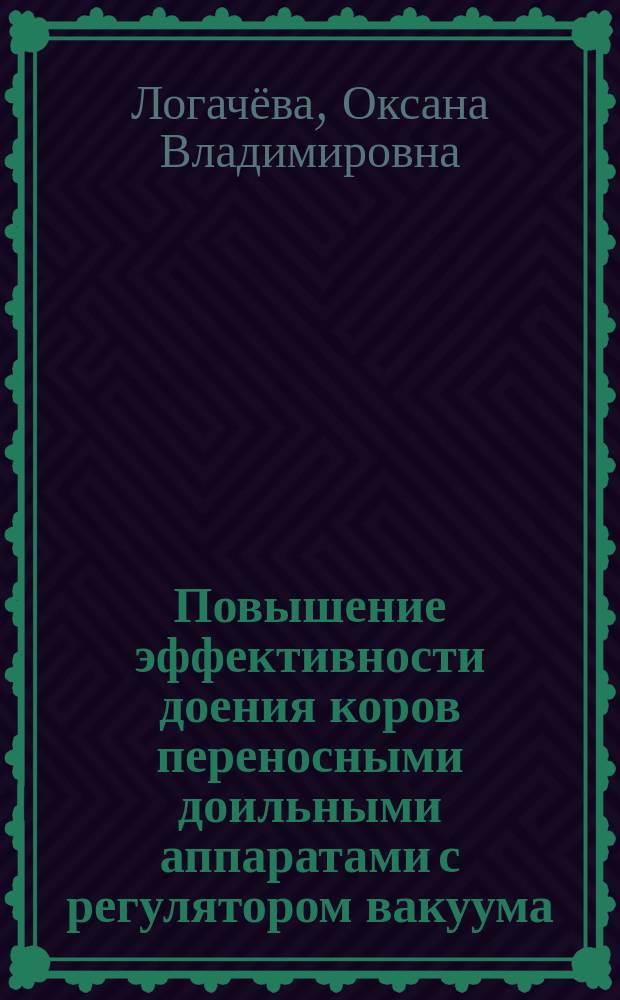 Логачёва, Оксана Владимировна

Повышение эффективности доения коров переносными доильными аппаратами с регулятором вакуума